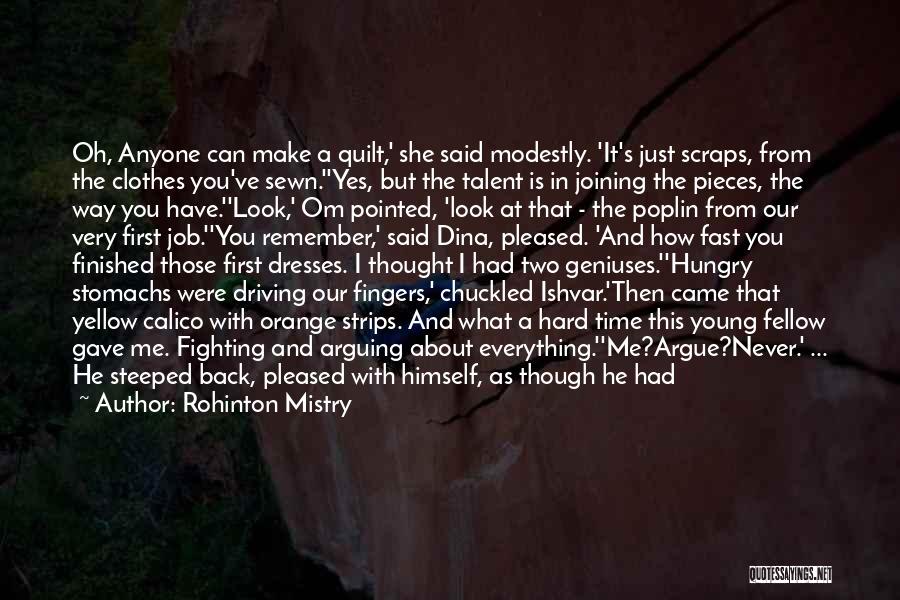 Oh, Anyone can make a quilt,' she said modestly. 'It's just scraps, from the clothes you've sewn.''Yes, but the talent is in joining the pieces, the way you have.''Look,' Om pointed, 'look at that - the poplin from our very first job.''You remember,' said Dina, pleased. 'And how fast you finished those first dresses. I thought I had two geniuses.''Hungry stomachs were driving our fingers,' chuckled Ishvar.'Then came that yellow calico with orange strips. And what a hard time this young fellow gave me. Fighting and arguing about everything.''Me?Argue?Never.' ... He steeped back, pleased with himself, as though he had

~ Author: Rohinton Mistry

QUOTESSAYINGS.NET